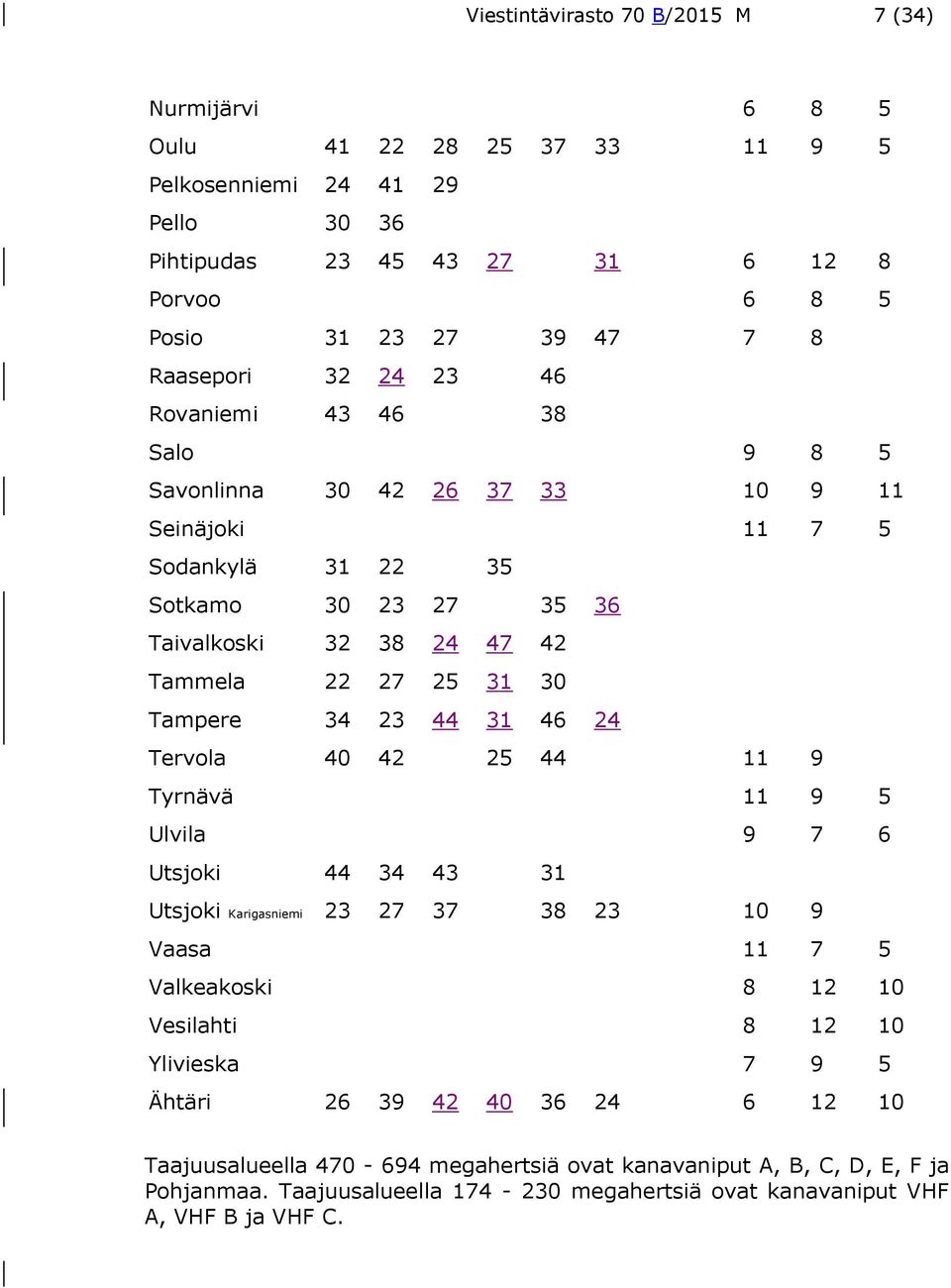 Viestintävirasto 70 B/2015 M 7 (34)

| | | | | | | | | | |
|---|---|---|---|---|---|---|---|---|---|
| Nurmijärvi | | | | | | | 6 | 8 | 5 |
| Oulu | 41 | 22 | 28 | 25 | 37 | 33 | 11 | 9 | 5 |
| Pelkosenniemi | 24 | 41 | 29 | | | | | | |
| Pello | 30 | 36 | | | | | | | |
| Pihtipudas | 23 | 45 | 43 | 27 | | 31 | 6 | 12 | 8 |
| Porvoo | | | | | | | 6 | 8 | 5 |
| Posio | 31 | 23 | 27 | | 39 | 47 | 7 | 8 | |
| Raasepori | 32 | 24 | 23 | | 46 | | | | |
| Rovaniemi | 43 | 46 | | | 38 | | | | |
| Salo | | | | | | | 9 | 8 | 5 |
| Savonlinna | 30 | 42 | 26 | 37 | 33 | | 10 | 9 | 11 |
| Seinäjoki | | | | | | | 11 | 7 | 5 |
| Sodankylä | 31 | 22 | | 35 | | | | | |
| Sotkamo | 30 | 23 | 27 | | 35 | 36 | | | |
| Taivalkoski | 32 | 38 | 24 | 47 | 42 | | | | |
| Tammela | 22 | 27 | 25 | 31 | 30 | | | | |
| Tampere | 34 | 23 | 44 | 31 | 46 | 24 | | | |
| Tervola | 40 | 42 | | 25 | 44 | | 11 | 9 | |
| Tyrnävä | | | | | | | 11 | 9 | 5 |
| Ulvila | | | | | | | 9 | 7 | 6 |
| Utsjoki | 44 | 34 | 43 | | 31 | | | | |
| Utsjoki Karigasniemi | 23 | 27 | 37 | | 38 | 23 | 10 | 9 | |
| Vaasa | | | | | | | 11 | 7 | 5 |
| Valkeakoski | | | | | | | 8 | 12 | 10 |
| Vesilahti | | | | | | | 8 | 12 | 10 |
| Ylivieska | | | | | | | 7 | 9 | 5 |
| Ähtäri | 26 | 39 | 42 | 40 | 36 | 24 | 6 | 12 | 10 |

Taajuusalueella 470 - 694 megahertsiä ovat kanavaniput A, B, C, D, E, F ja Pohjanmaa. Taajuusalueella 174 - 230 megahertsiä ovat kanavaniput VHF A, VHF B ja VHF C.